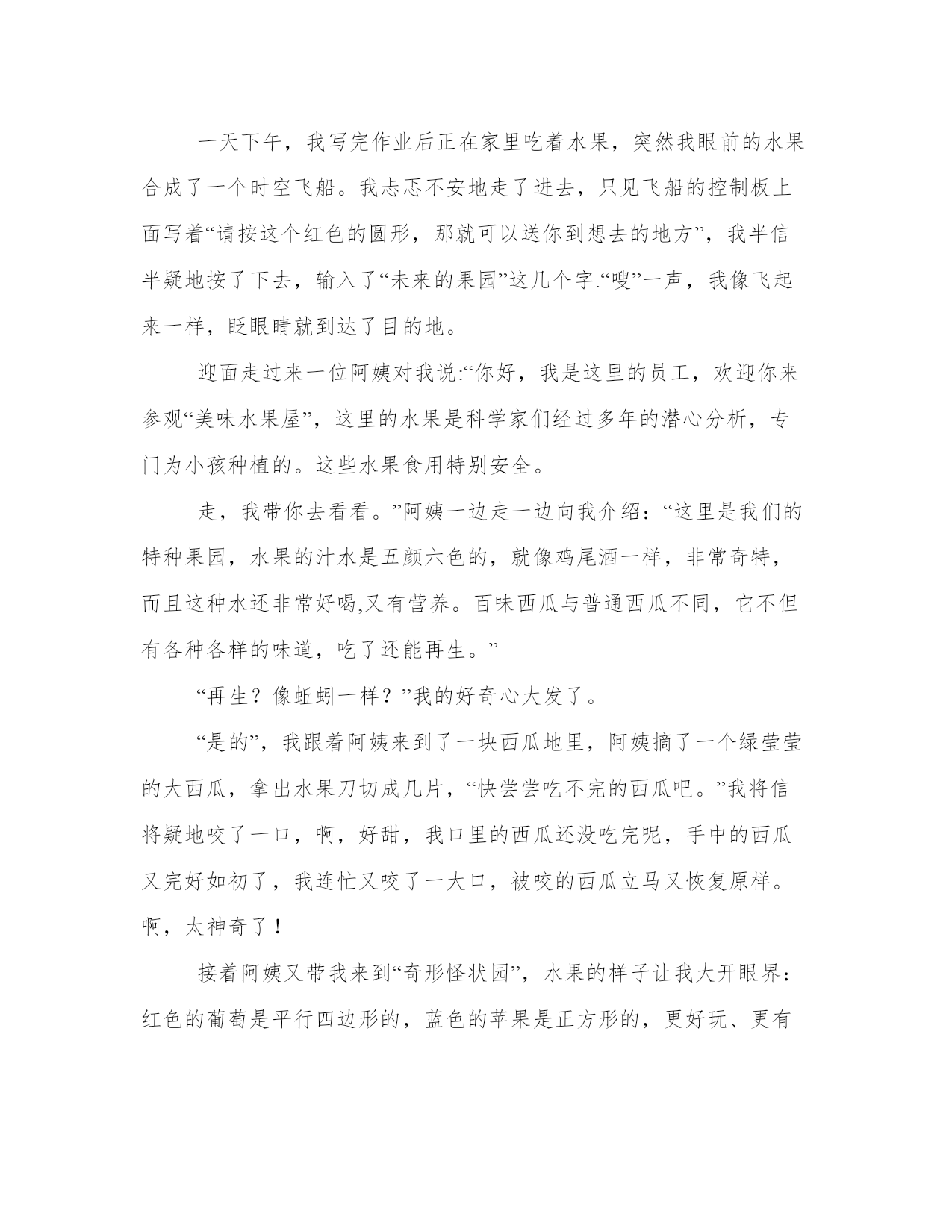 一天下午，我写完作业后正在家里吃着水果，突然我眼前的水果合成了一个时空飞船。我忐忑不安地走了进去，只见飞船的控制板上面写着“请按这个红色的圆形，那就可以送你到想去的地方”，我半信半疑地按了下去，输入了“未来的果园”这几个字.“嗖”一声，我像飞起来一样，眨眼睛就到达了目的地。

迎面走过来一位阿姨对我说:“你好，我是这里的员工，欢迎你来参观“美味水果屋”，这里的水果是科学家们经过多年的潜心分析，专门为小孩种植的。这些水果食用特别安全。

走，我带你去看看。”阿姨一边走一边向我介绍：“这里是我们的特种果园，水果的汁水是五颜六色的，就像鸡尾酒一样，非常奇特，而且这种水还非常好喝,又有营养。百味西瓜与普通西瓜不同，它不但有各种各样的味道，吃了还能再生。”

“再生？像蚯蚓一样？”我的好奇心大发了。

“是的”，我跟着阿姨来到了一块西瓜地里，阿姨摘了一个绿莹莹的大西瓜，拿出水果刀切成几片，“快尝尝吃不完的西瓜吧。”我将信将疑地咬了一口，啊，好甜，我口里的西瓜还没吃完呢，手中的西瓜又完好如初了，我连忙又咬了一大口，被咬的西瓜立马又恢复原样。啊，太神奇了！

接着阿姨又带我来到“奇形怪状园”，水果的样子让我大开眼界：红色的葡萄是平行四边形的，蓝色的苹果是正方形的，更好玩、更有